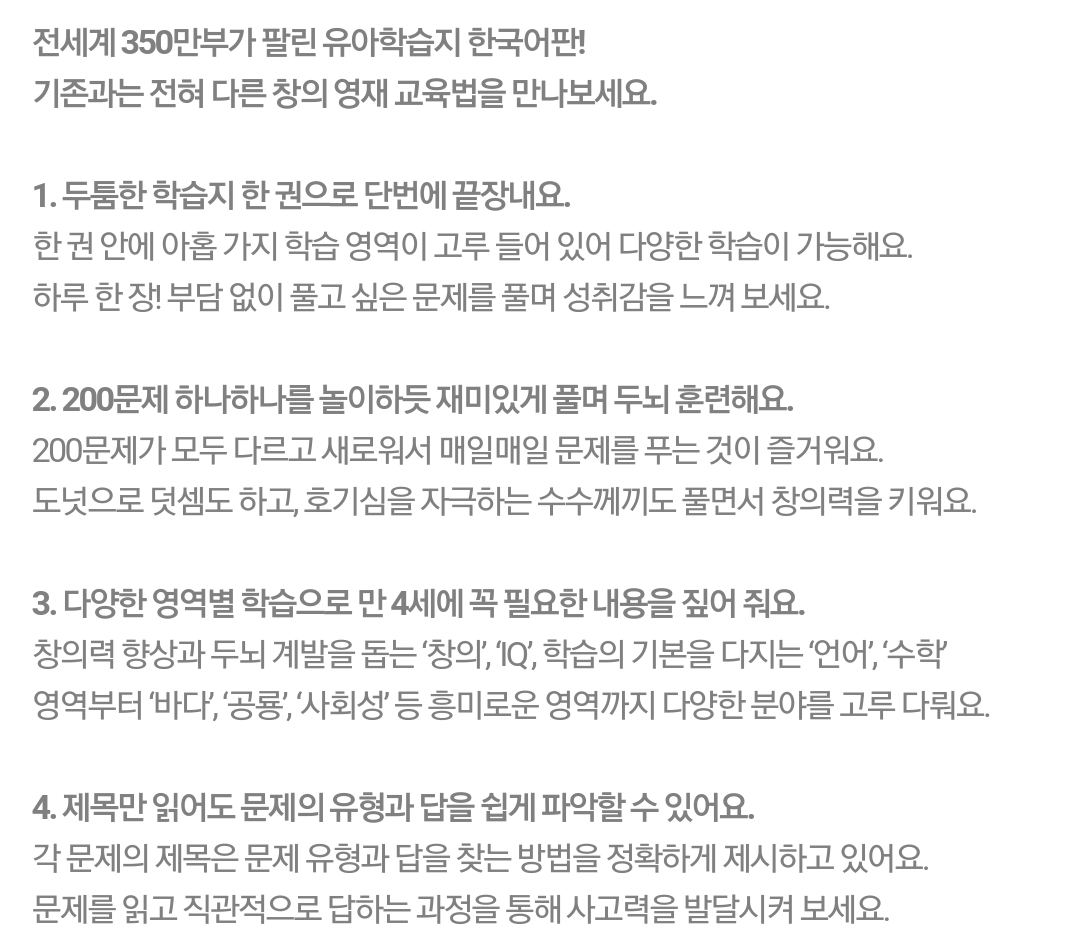 전세계 350만부가 팔린 유아학습지 한국어판!
기존과는 전혀 다른 창의 영재 교육법을 만나보세요.

1. 두툼한 학습지 한 권으로 단번에 끝장내요.
한 권 안에 아홉 가지 학습 영역이 고루 들어 있어 다양한 학습이 가능해요.
하루 한 장! 부담 없이 풀고 싶은 문제를 풀며 성취감을 느껴 보세요.

2. 200문제 하나하나를 놀이하듯 재미있게 풀며 두뇌 훈련해요.
200문제가 모두 다르고 새로워서 매일매일 문제를 푸는 것이 즐거워요.
도넛으로 덧셈도 하고, 호기심을 자극하는 수수께끼도 풀면서 창의력을 키워요.

3. 다양한 영역별 학습으로 만 4세에 꼭 필요한 내용을 짚어 줘요.
창의력 향상과 두뇌 계발을 돕는 '창의', 'IQ', 학습의 기본을 다지는 '언어', '수학'
영역부터 '바다', '공룡', '사회성' 등 흥미로운 영역까지 다양한 분야를 고루 다뤄요.

4. 제목만 읽어도 문제의 유형과 답을 쉽게 파악할 수 있어요.
각 문제의 제목은 문제 유형과 답을 찾는 방법을 정확하게 제시하고 있어요.
문제를 읽고 직관적으로 답하는 과정을 통해 사고력을 발달시켜 보세요.